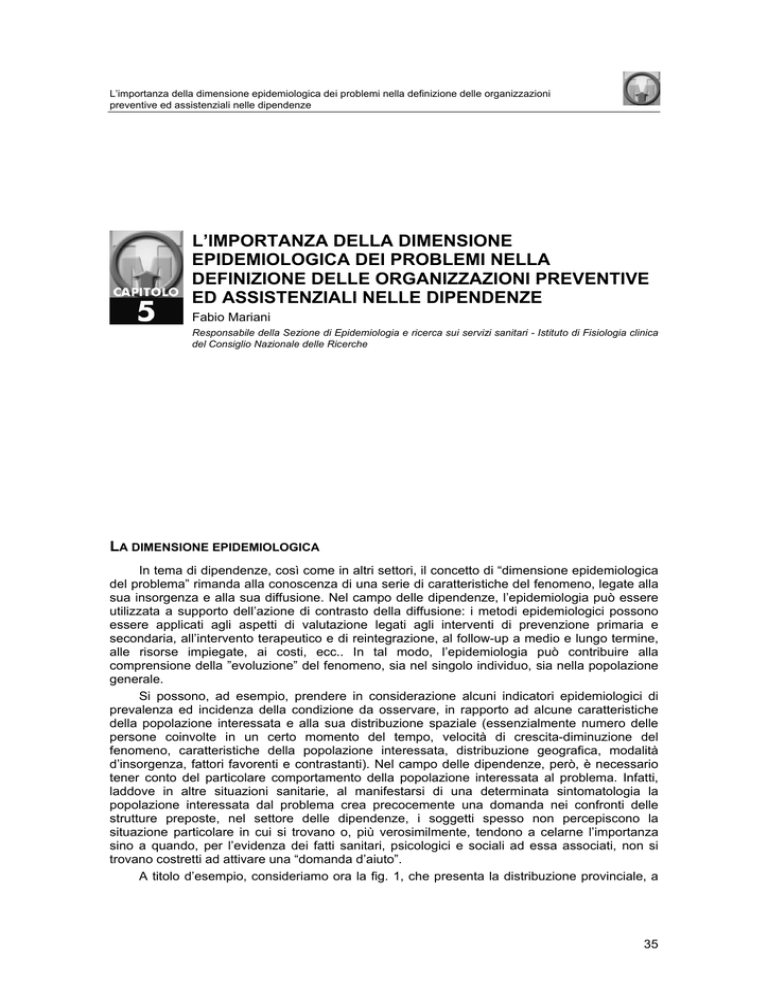 L'importanza della dimensione epidemiologica dei problemi nella definizione delle organizzazioni preventive ed assistenziali nelle dipendenze

CAPITOLO
5

L'IMPORTANZA DELLA DIMENSIONE EPIDEMIOLOGICA DEI PROBLEMI NELLA DEFINIZIONE DELLE ORGANIZZAZIONI PREVENTIVE ED ASSISTENZIALI NELLE DIPENDENZE

Fabio Mariani

Responsabile della Sezione di Epidemiologia e ricerca sui servizi sanitari - Istituto di Fisiologia clinica del Consiglio Nazionale delle Ricerche

LA DIMENSIONE EPIDEMIOLOGICA

In tema di dipendenze, così come in altri settori, il concetto di "dimensione epidemiologica del problema" rimanda alla conoscenza di una serie di caratteristiche del fenomeno, legate alla sua insorgenza e alla sua diffusione. Nel campo delle dipendenze, l'epidemiologia può essere utilizzata a supporto dell'azione di contrasto della diffusione: i metodi epidemiologici possono essere applicati agli aspetti di valutazione legati agli interventi di prevenzione primaria e secondaria, all'intervento terapeutico e di reintegrazione, al follow-up a medio e lungo termine, alle risorse impiegate, ai costi, ecc.. In tal modo, l'epidemiologia può contribuire alla comprensione della "evoluzione" del fenomeno, sia nel singolo individuo, sia nella popolazione generale.

Si possono, ad esempio, prendere in considerazione alcuni indicatori epidemiologici di prevalenza ed incidenza della condizione da osservare, in rapporto ad alcune caratteristiche della popolazione interessata e alla sua distribuzione spaziale (essenzialmente numero delle persone coinvolte in un certo momento del tempo, velocità di crescita-diminuzione del fenomeno, caratteristiche della popolazione interessata, distribuzione geografica, modalità d'insorgenza, fattori favorenti e contrastanti). Nel campo delle dipendenze, però, è necessario tener conto del particolare comportamento della popolazione interessata al problema. Infatti, laddove in altre situazioni sanitarie, al manifestarsi di una determinata sintomatologia la popolazione interessata dal problema crea precocemente una domanda nei confronti delle strutture preposte, nel settore delle dipendenze, i soggetti spesso non percepiscono la situazione particolare in cui si trovano o, più verosimilmente, tendono a celarne l'importanza sino a quando, per l'evidenza dei fatti sanitari, psicologici e sociali ad essa associati, non si trovano costretti ad attivare una "domanda d'aiuto".

A titolo d'esempio, consideriamo ora la fig. 1, che presenta la distribuzione provinciale, a

35